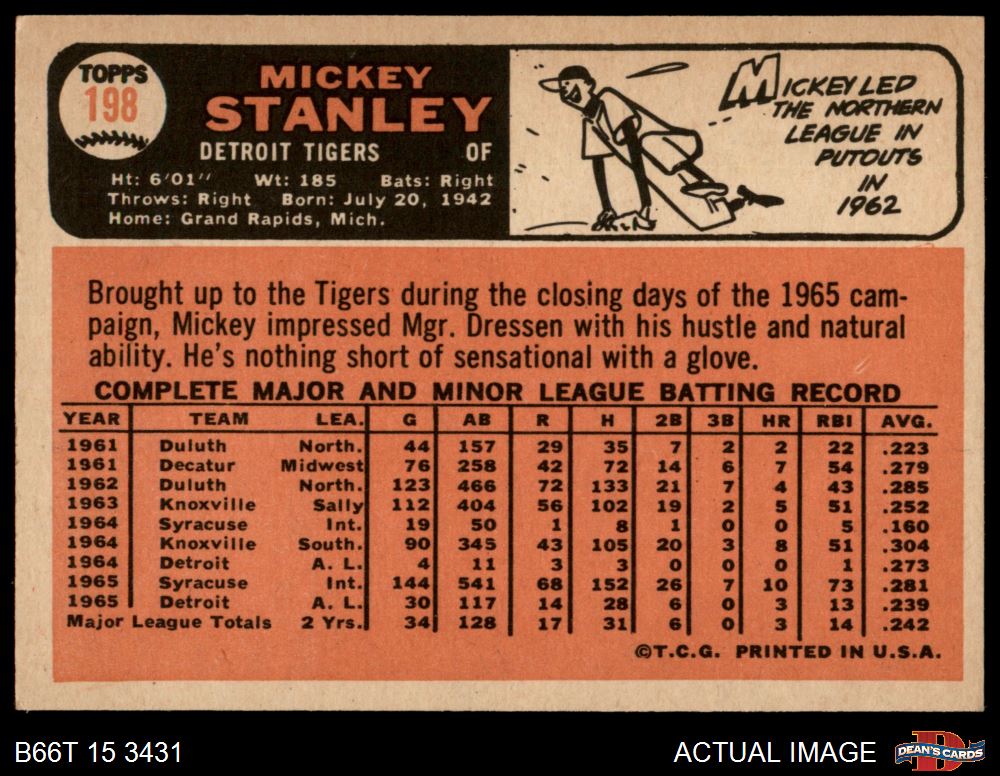 TOPPS
198

MICKEY
STANLEY

DETROIT TIGERS OF

Ht: 6'01" Wt: 185 Bats: Right
Throws: Right Born: July 20, 1942
Home: Grand Rapids, Mich.

MICKEY LED THE NORTHERN LEAGUE IN PUTOUTS IN 1962

Brought up to the Tigers during the closing days of the 1965 campaign, Mickey impressed Mgr. Dressen with his hustle and natural ability. He's nothing short of sensational with a glove.

COMPLETE MAJOR AND MINOR LEAGUE BATTING RECORD

| YEAR | TEAM | LEA. | G | AB | R | H | 2B | 3B | HR | RBI | AVG. |
|---|---|---|---|---|---|---|---|---|---|---|---|
| 1961 | Duluth | North. | 44 | 157 | 29 | 35 | 7 | 2 | 2 | 22 | .223 |
| 1961 | Decatur | Midwest | 76 | 258 | 42 | 72 | 14 | 6 | 7 | 54 | .279 |
| 1962 | Duluth | North. | 123 | 466 | 72 | 133 | 21 | 7 | 4 | 43 | .285 |
| 1963 | Knoxville | Sally | 112 | 404 | 56 | 102 | 19 | 2 | 5 | 51 | .252 |
| 1964 | Syracuse | Int. | 19 | 50 | 1 | 8 | 1 | 0 | 0 | 5 | .160 |
| 1964 | Knoxville | South. | 90 | 345 | 43 | 105 | 20 | 3 | 8 | 51 | .304 |
| 1964 | Detroit | A. L. | 4 | 11 | 3 | 3 | 0 | 0 | 0 | 1 | .273 |
| 1965 | Syracuse | Int. | 144 | 541 | 68 | 152 | 26 | 7 | 10 | 73 | .281 |
| 1965 | Detroit | A. L. | 30 | 117 | 14 | 28 | 6 | 0 | 3 | 13 | .239 |
| Major League Totals | | 2 Yrs. | 34 | 128 | 17 | 31 | 6 | 0 | 3 | 14 | .242 |

©T.C.G. PRINTED IN U.S.A.

B66T 15 3431

ACTUAL IMAGE

DEAN'S CARDS